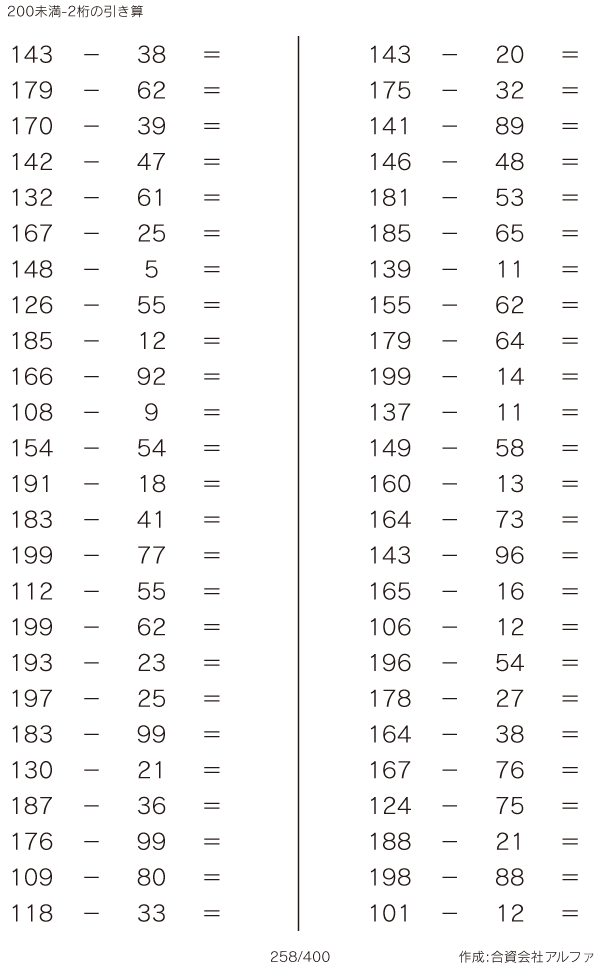 200未満-2桁の引き算

$143 - 38 =$
$179 - 62 =$
$170 - 39 =$
$142 - 47 =$
$132 - 61 =$
$167 - 25 =$
$148 - 5 =$
$126 - 55 =$
$185 - 12 =$
$166 - 92 =$
$108 - 9 =$
$154 - 54 =$
$191 - 18 =$
$183 - 41 =$
$199 - 77 =$
$112 - 55 =$
$199 - 62 =$
$193 - 23 =$
$197 - 25 =$
$183 - 99 =$
$130 - 21 =$
$187 - 36 =$
$176 - 99 =$
$109 - 80 =$
$118 - 33 =$

$143 - 20 =$
$175 - 32 =$
$141 - 89 =$
$146 - 48 =$
$181 - 53 =$
$185 - 65 =$
$139 - 11 =$
$155 - 62 =$
$179 - 64 =$
$199 - 14 =$
$137 - 11 =$
$149 - 58 =$
$160 - 13 =$
$164 - 73 =$
$143 - 96 =$
$165 - 16 =$
$106 - 12 =$
$196 - 54 =$
$178 - 27 =$
$164 - 38 =$
$167 - 76 =$
$124 - 75 =$
$188 - 21 =$
$198 - 88 =$
$101 - 12 =$

258/400

作成:合資会社アルファ